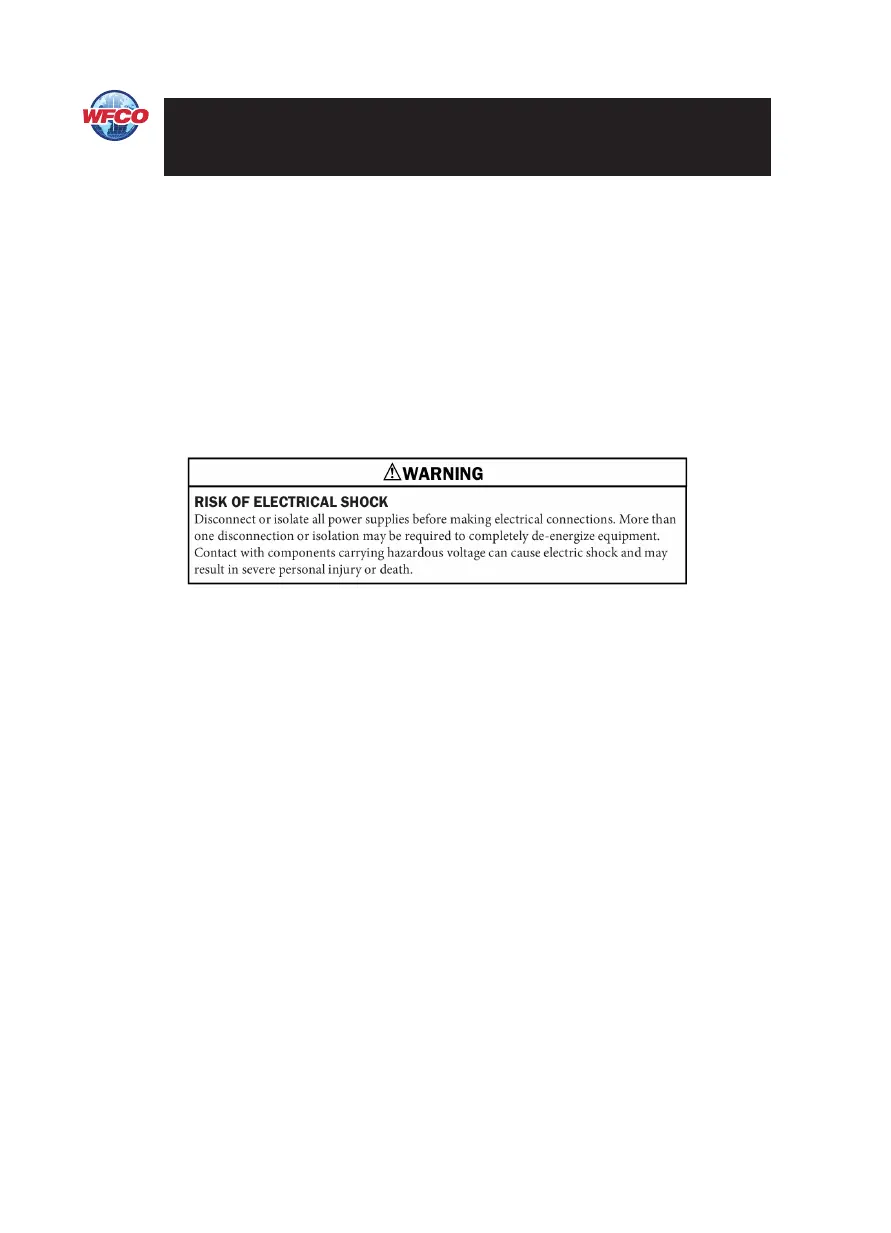 WFCO

⚠WARNING

RISK OF ELECTRICAL SHOCK

Disconnect or isolate all power supplies before making electrical connections. More than one disconnection or isolation may be required to completely de-energize equipment. Contact with components carrying hazardous voltage can cause electric shock and may result in severe personal injury or death.